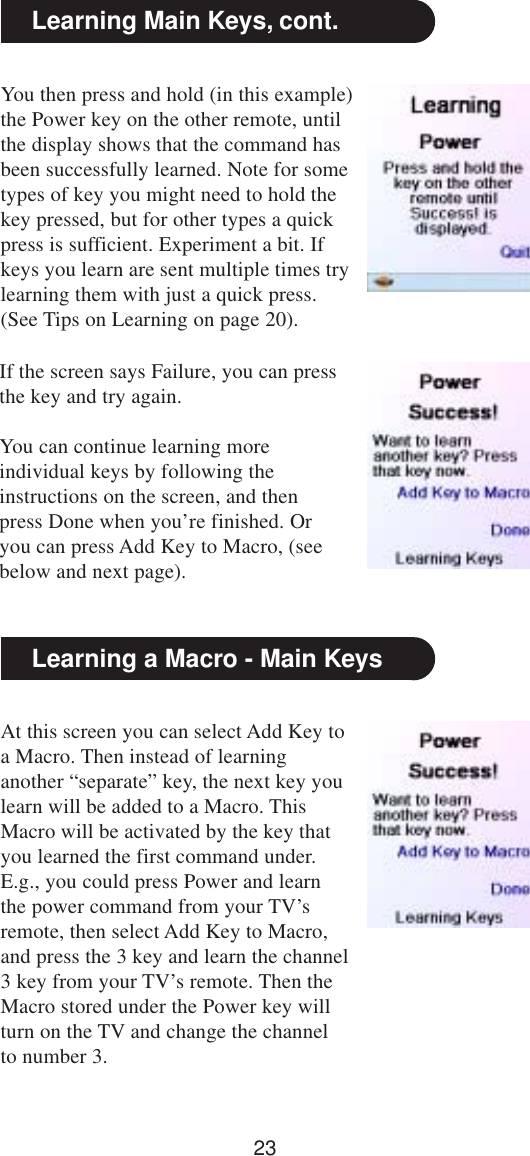 Learning Main Keys, cont.

You then press and hold (in this example) the Power key on the other remote, until the display shows that the command has been successfully learned. Note for some types of key you might need to hold the key pressed, but for other types a quick press is sufficient. Experiment a bit. If keys you learn are sent multiple times try learning them with just a quick press. (See Tips on Learning on page 20).

Learning
Power
Press and hold the key on the other remote until Success! is displayed.
Quit

If the screen says Failure, you can press the key and try again.

You can continue learning more individual keys by following the instructions on the screen, and then press Done when you're finished. Or you can press Add Key to Macro, (see below and next page).

Power
Success!
Want to learn another key? Press that key now.
Add Key to Macro
Done
Learning Keys

Learning a Macro - Main Keys

At this screen you can select Add Key to a Macro. Then instead of learning another "separate" key, the next key you learn will be added to a Macro. This Macro will be activated by the key that you learned the first command under. E.g., you could press Power and learn the power command from your TV's remote, then select Add Key to Macro, and press the 3 key and learn the channel 3 key from your TV's remote. Then the Macro stored under the Power key will turn on the TV and change the channel to number 3.

Power
Success!
Want to learn another key? Press that key now.
Add Key to Macro
Done
Learning Keys

23